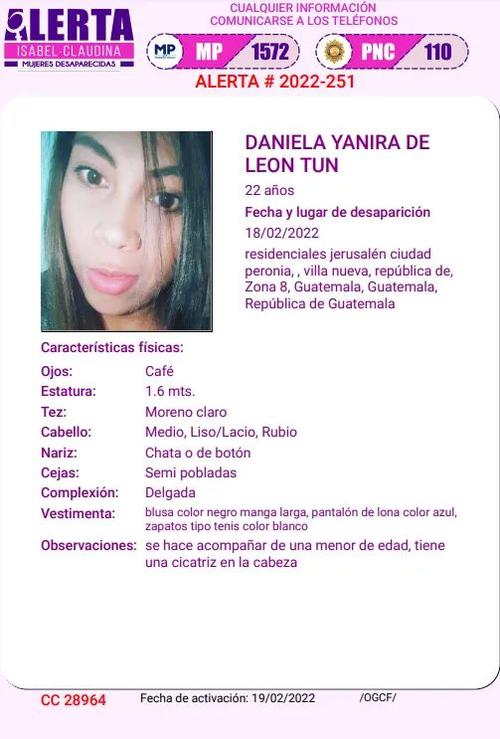 ALERTA
ISABEL-CLAUDINA
MUJERES DESAPARECIDAS

CUALQUIER INFORMACIÓN
COMUNICARSE A LOS TELÉFONOS

MP MP 1572
PNC 110

ALERTA # 2022-251

DANIELA YANIRA DE LEON TUN
22 años
Fecha y lugar de desaparición
18/02/2022
residenciales jerusalén ciudad peronia, , villa nueva, república de, Zona 8, Guatemala, Guatemala, República de Guatemala

Características físicas:

| | |
|---|---|
| Ojos: | Café |
| Estatura: | 1.6 mts. |
| Tez: | Moreno claro |
| Cabello: | Medio, Liso/Lacio, Rubio |
| Nariz: | Chata o de botón |
| Cejas: | Semi pobladas |
| Complexión: | Delgada |
| Vestimenta: | blusa color negro manga larga, pantalón de lona color azul, zapatos tipo tenis color blanco |
| Observaciones: | se hace acompañar de una menor de edad, tiene una cicatriz en la cabeza |

CC 28964 Fecha de activación: 19/02/2022 /OGCF/